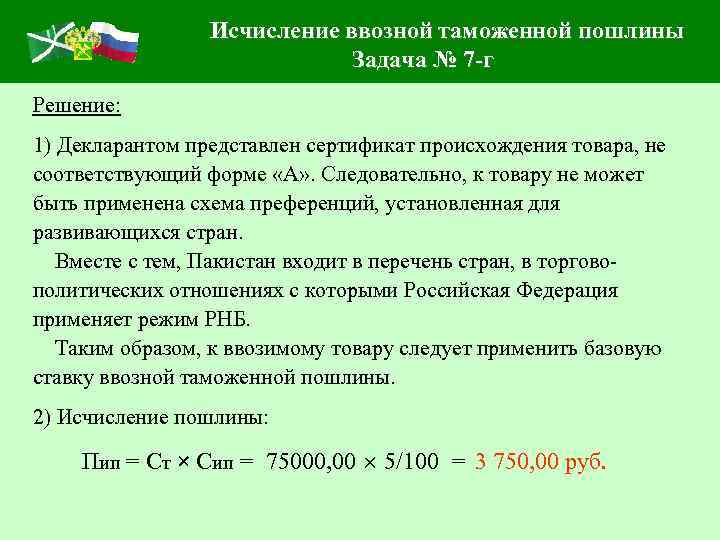 Исчисление ввозной таможенной пошлины
Задача № 7-г

Решение:

1) Декларантом представлен сертификат происхождения товара, не соответствующий форме «А». Следовательно, к товару не может быть применена схема преференций, установленная для развивающихся стран.
Вместе с тем, Пакистан входит в перечень стран, в торгово-политических отношениях с которыми Российская Федерация применяет режим РНБ.
Таким образом, к ввозимому товару следует применить базовую ставку ввозной таможенной пошлины.

2) Исчисление пошлины:

Пип = Ст × Сип = 75000,00 × 5/100 = 3 750,00 руб.